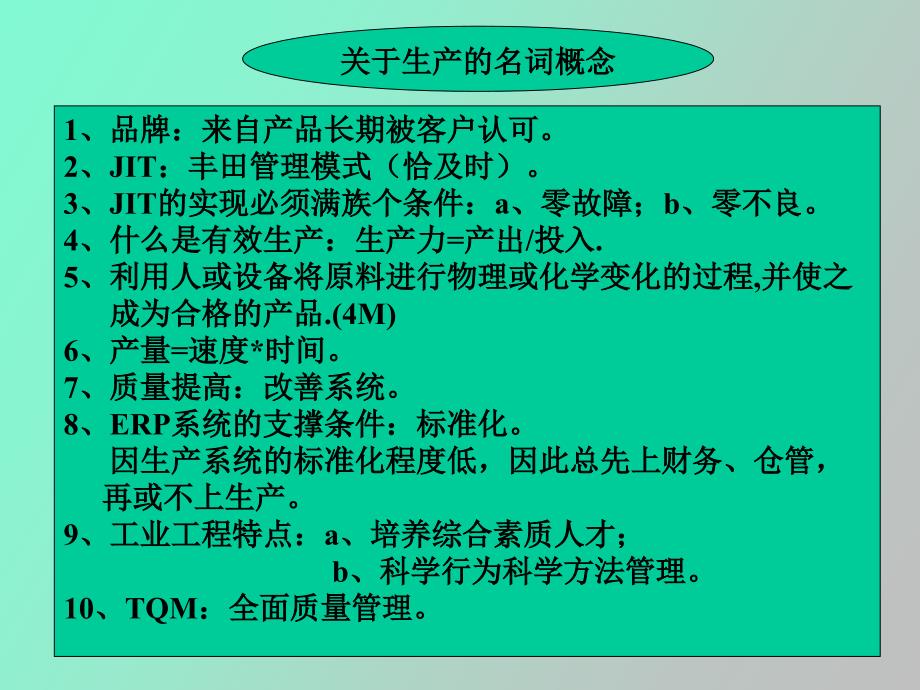 关于生产的名词概念

1、品牌：来自产品长期被客户认可。
2、JIT：丰田管理模式（恰及时）。
3、JIT的实现必须满族个条件：a、零故障；b、零不良。
4、什么是有效生产：生产力=产出/投入.
5、利用人或设备将原料进行物理或化学变化的过程,并使之成为合格的产品.(4M)
6、产量=速度*时间。
7、质量提高：改善系统。
8、ERP系统的支撑条件：标准化。
因生产系统的标准化程度低，因此总先上财务、仓管，再或不上生产。
9、工业工程特点：a、培养综合素质人才；
b、科学行为科学方法管理。
10、TQM：全面质量管理。